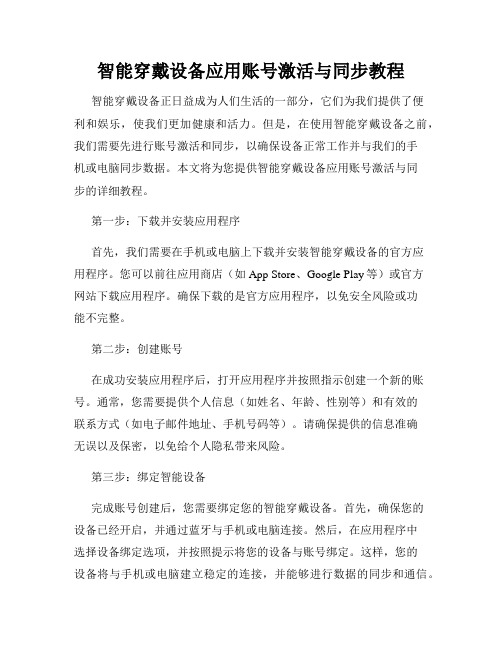 智能穿戴设备应用账号激活与同步教程

智能穿戴设备正日益成为人们生活的一部分，它们为我们提供了便利和娱乐，使我们更加健康和活力。但是，在使用智能穿戴设备之前，我们需要先进行账号激活和同步，以确保设备正常工作并与我们的手机或电脑同步数据。本文将为您提供智能穿戴设备应用账号激活与同步的详细教程。

第一步：下载并安装应用程序

首先，我们需要在手机或电脑上下载并安装智能穿戴设备的官方应用程序。您可以前往应用商店（如 App Store、Google Play 等）或官方网站下载应用程序。确保下载的是官方应用程序，以免安全风险或功能不完整。

第二步：创建账号

在成功安装应用程序后，打开应用程序并按照指示创建一个新的账号。通常，您需要提供个人信息（如姓名、年龄、性别等）和有效的联系方式（如电子邮件地址、手机号码等）。请确保提供的信息准确无误以及保密，以免给个人隐私带来风险。

第三步：绑定智能设备

完成账号创建后，您需要绑定您的智能穿戴设备。首先，确保您的设备已经开启，并通过蓝牙与手机或电脑连接。然后，在应用程序中选择设备绑定选项，并按照提示将您的设备与账号绑定。这样，您的设备将与手机或电脑建立稳定的连接，并能够进行数据的同步和通信。